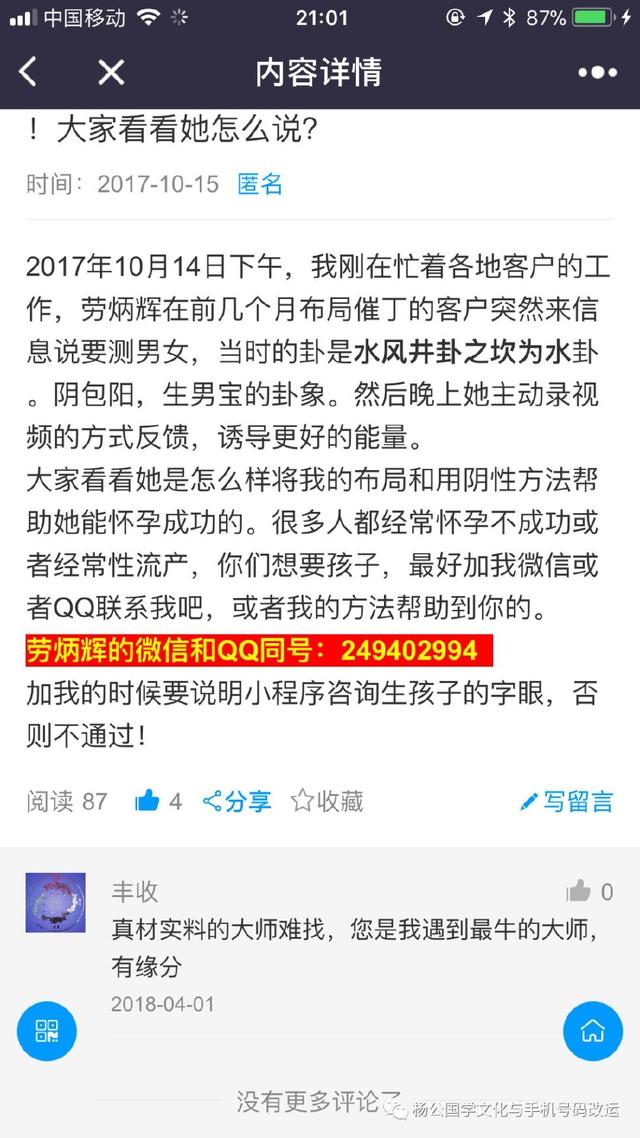 中国移动 21:01 87%

内容详情

！大家看看她怎么说?

时间：2017-10-15 匿名

2017年10月14日下午，我刚在忙着各地客户的工作，劳炳辉在前几个月布局催丁的客户突然来信息说要测男女，当时的卦是水风井卦之坎为水卦。阴包阳，生男宝的卦象。然后晚上她主动录视频的方式反馈，诱导更好的能量。
大家看看她是怎么样将我的布局和用阴性方法帮助她能怀孕成功的。很多人都经常怀孕不成功或者经常性流产，你们想要孩子，最好加我微信或者QQ联系我吧，或者我的方法帮助到你的。
劳炳辉的微信和QQ同号：249402994
加我的时候要说明小程序咨询生孩子的字眼，否则不通过！

阅读 87 4 分享 收藏 写留言

丰收 0
真材实料的大师难找，您是我遇到最牛的大师，有缘分
2018-04-01

没有更多评论了

杨公国学文化与手机号码改运